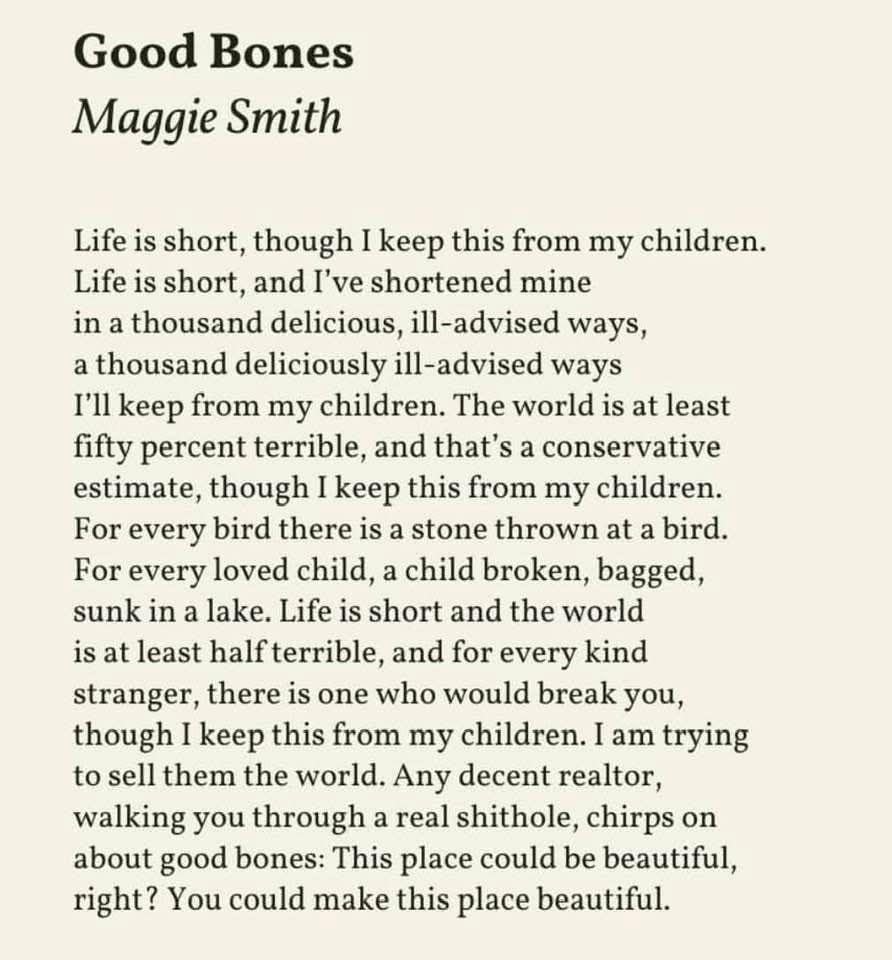 Good Bones
Maggie Smith

Life is short, though I keep this from my children.
Life is short, and I've shortened mine
in a thousand delicious, ill-advised ways,
a thousand deliciously ill-advised ways
I'll keep from my children. The world is at least
fifty percent terrible, and that's a conservative
estimate, though I keep this from my children.
For every bird there is a stone thrown at a bird.
For every loved child, a child broken, bagged,
sunk in a lake. Life is short and the world
is at least half terrible, and for every kind
stranger, there is one who would break you,
though I keep this from my children. I am trying
to sell them the world. Any decent realtor,
walking you through a real shithole, chirps on
about good bones: This place could be beautiful,
right? You could make this place beautiful.